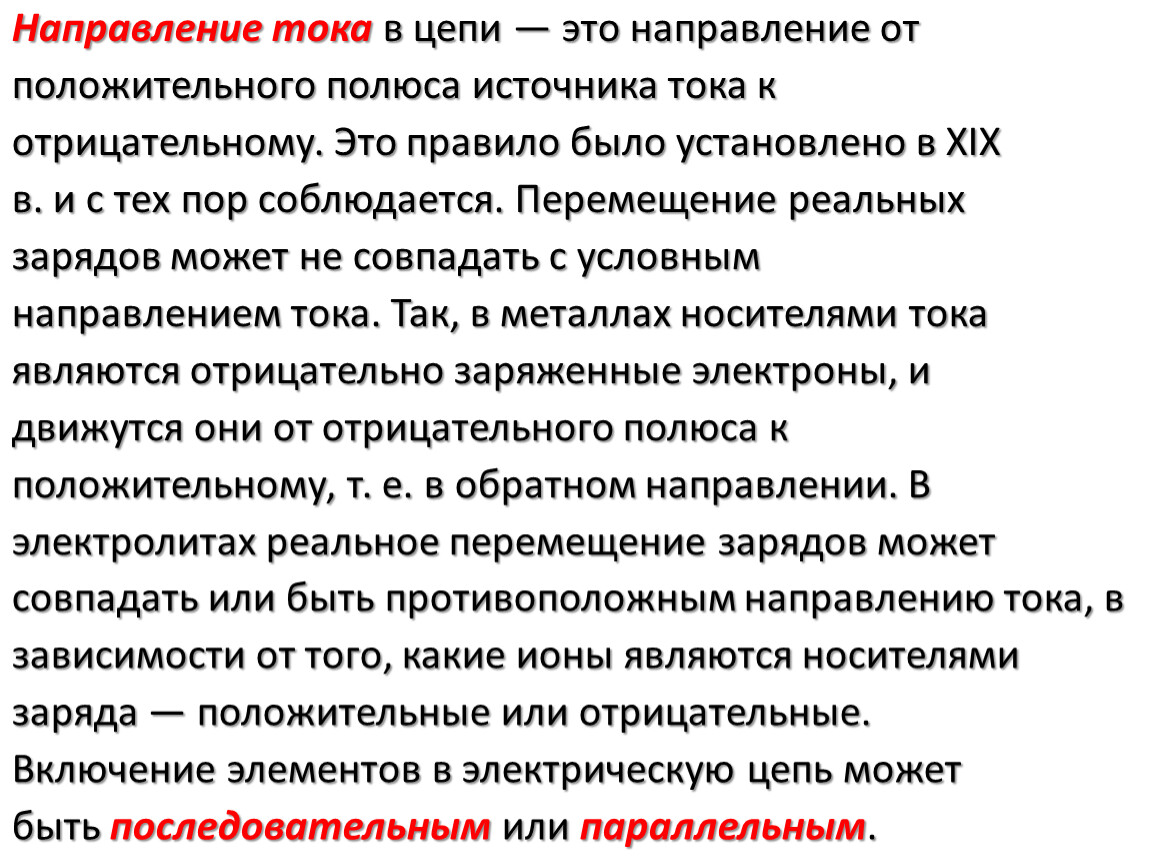 Направление тока в цепи — это направление от положительного полюса источника тока к отрицательному. Это правило было установлено в XIX в. и с тех пор соблюдается. Перемещение реальных зарядов может не совпадать с условным направлением тока. Так, в металлах носителями тока являются отрицательно заряженные электроны, и движутся они от отрицательного полюса к положительному, т. е. в обратном направлении. В электролитах реальное перемещение зарядов может совпадать или быть противоположным направлению тока, в зависимости от того, какие ионы являются носителями заряда — положительные или отрицательные. Включение элементов в электрическую цепь может быть последовательным или параллельным.